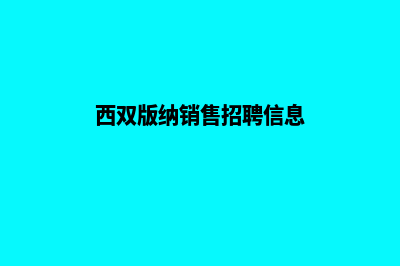 西双版纳销售招聘信息